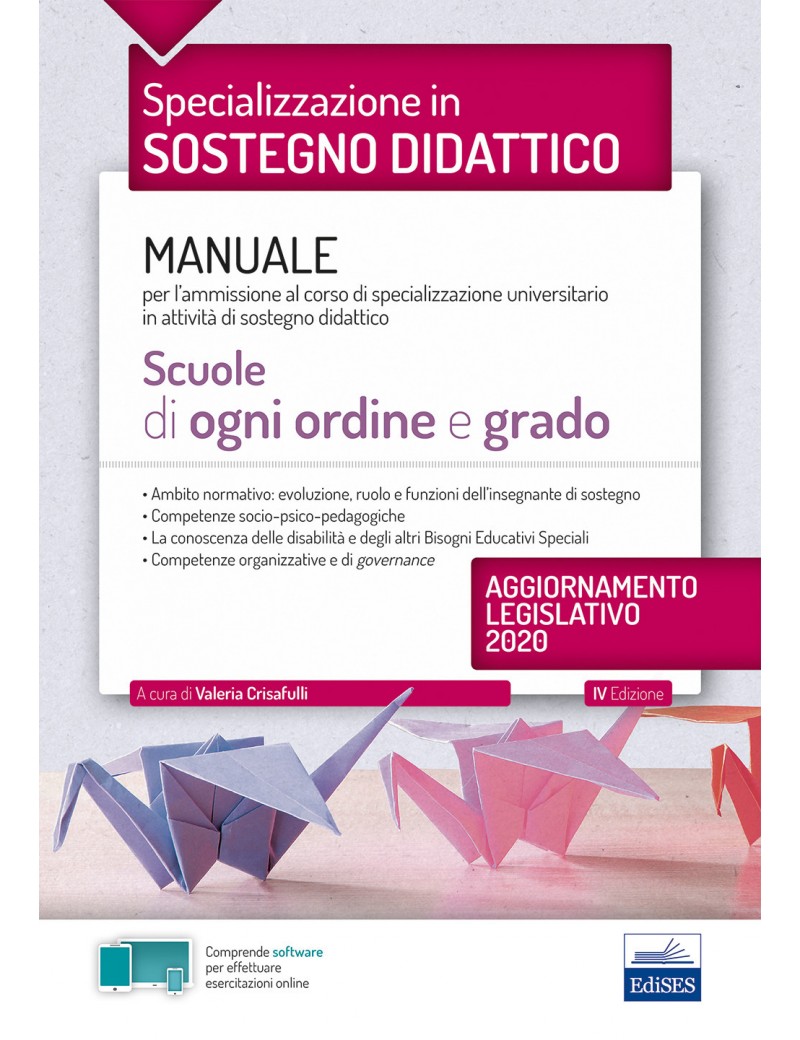 Specializzazione in
SOSTEGNO DIDATTICO

MANUALE
per l'ammissione al corso di specializzazione universitario in attività di sostegno didattico

Scuole
di ogni ordine e grado

• Ambito normativo: evoluzione, ruolo e funzioni dell'insegnante di sostegno
• Competenze socio-psico-pedagogiche
• La conoscenza delle disabilità e degli altri Bisogni Educativi Speciali
• Competenze organizzative e di governance

AGGIORNAMENTO
LEGISLATIVO
2020

A cura di Valeria Crisafulli

IV Edizione

Comprende software per effettuare esercitazioni online

EdiSES